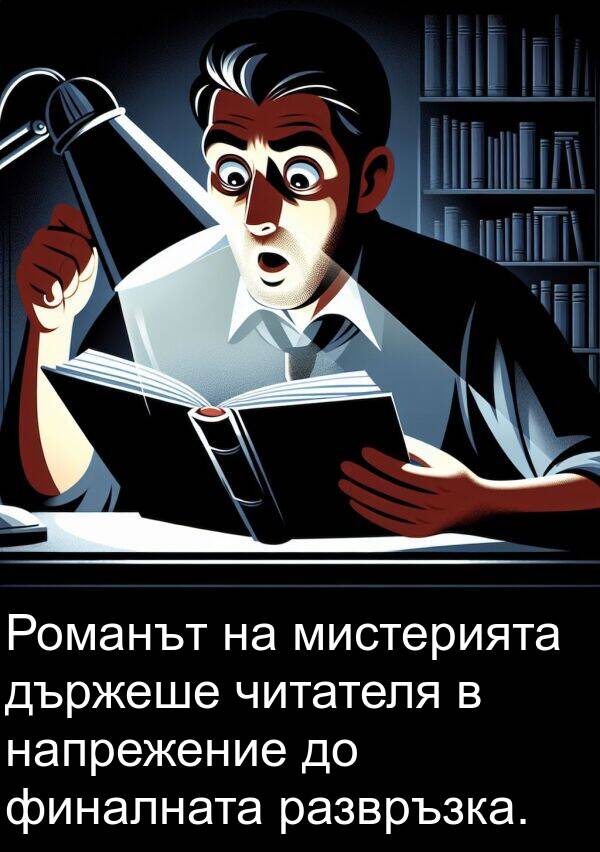 Романът на мистерията държеше читателя в напрежение до финалната развръзка.